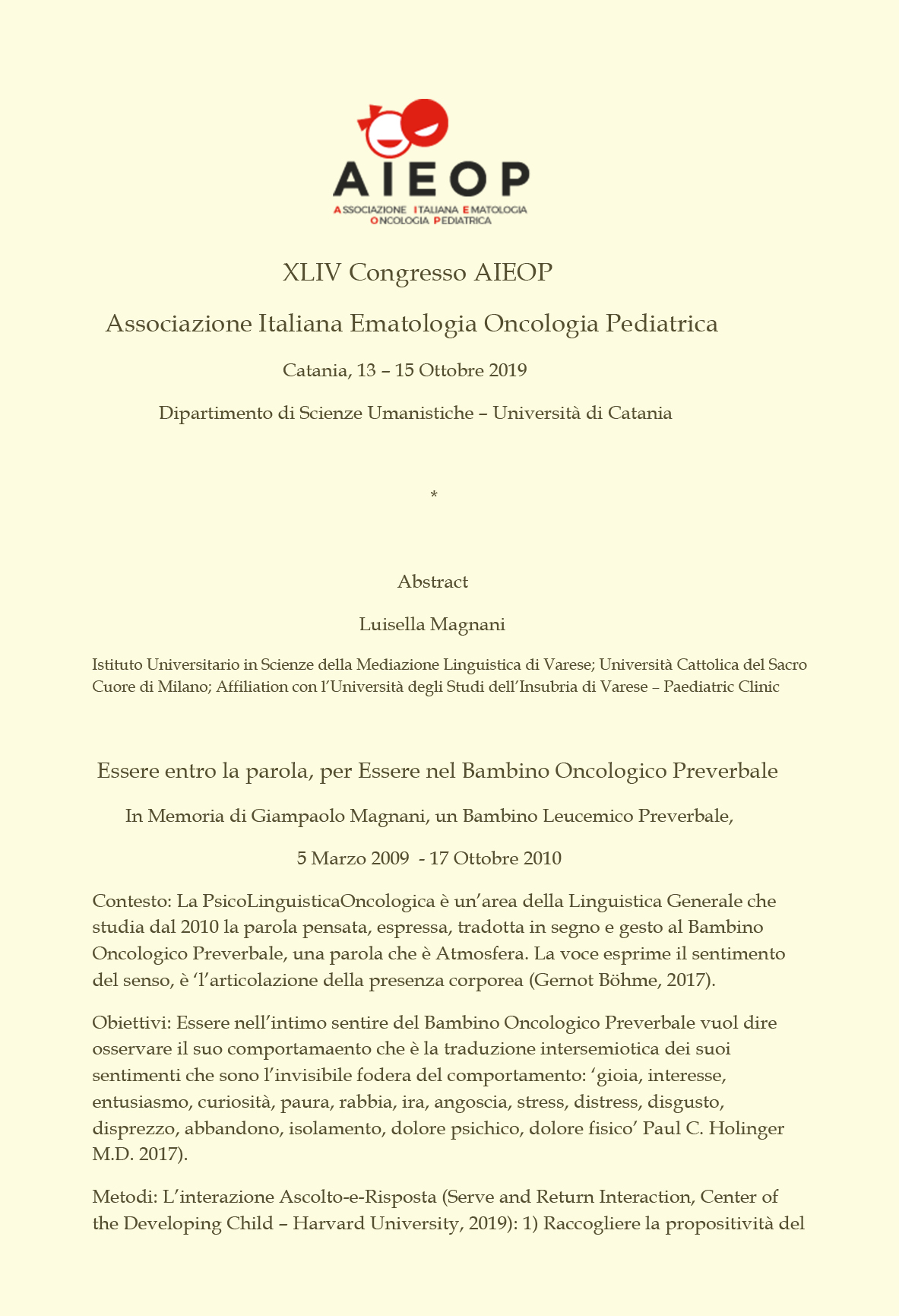 AIEOP
ASSOCIAZIONE ITALIANA EMATOLOGIA ONCOLOGIA PEDIATRICA

XLIV Congresso AIEOP

Associazione Italiana Ematologia Oncologia Pediatrica

Catania, 13 – 15 Ottobre 2019

Dipartimento di Scienze Umanistiche – Università di Catania

*

Abstract

Luisella Magnani

Istituto Universitario in Scienze della Mediazione Linguistica di Varese; Università Cattolica del Sacro Cuore di Milano; Affiliation con l'Università degli Studi dell'Insubria di Varese – Paediatric Clinic

Essere entro la parola, per Essere nel Bambino Oncologico Preverbale

In Memoria di Giampaolo Magnani, un Bambino Leucemico Preverbale,

5 Marzo 2009 - 17 Ottobre 2010

Contesto: La PsicoLinguisticaOncologica è un'area della Linguistica Generale che studia dal 2010 la parola pensata, espressa, tradotta in segno e gesto al Bambino Oncologico Preverbale, una parola che è Atmosfera. La voce esprime il sentimento del senso, è 'l'articolazione della presenza corporea (Gernot Böhme, 2017).

Obiettivi: Essere nell'intimo sentire del Bambino Oncologico Preverbale vuol dire osservare il suo comportamaento che è la traduzione intersemiotica dei suoi sentimenti che sono l'invisibile fodera del comportamento: 'gioia, interesse, entusiasmo, curiosità, paura, rabbia, ira, angoscia, stress, distress, disgusto, disprezzo, abbandono, isolamento, dolore psichico, dolore fisico' Paul C. Holinger M.D. 2017).

Metodi: L'interazione Ascolto-e-Risposta (Serve and Return Interaction, Center of the Developing Child – Harvard University, 2019): 1) Raccogliere la propositività del